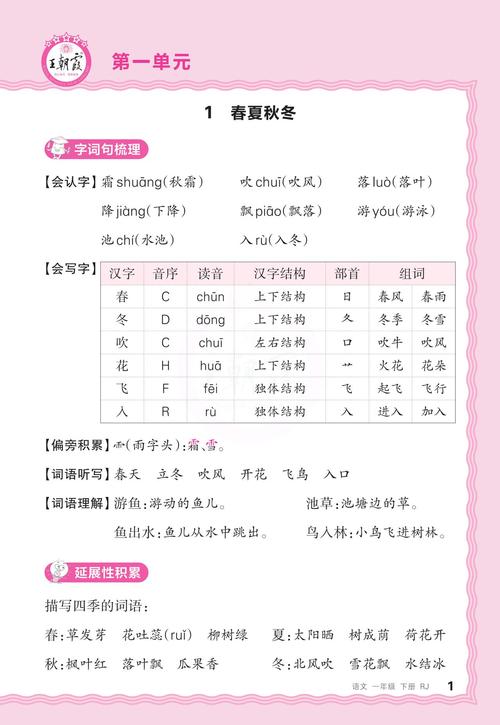 王朝霞

第一单元

1　春夏秋冬

字词句梳理

【会认字】霜 shuāng(秋霜)　吹 chuī(吹风)　落 luò(落叶)
降 jiàng(下降)　飘 piāo(飘落)　游 yóu(游泳)
池 chí(水池)　入 rù(入冬)

【会写字】
| 汉字 | 音序 | 读音 | 汉字结构 | 部首 | 组词 | |
|---|---|---|---|---|---|---|
| 春 | C | chūn | 上下结构 | 日 | 春风 | 春雨 |
| 冬 | D | dōng | 上下结构 | 夂 | 冬季 | 冬雪 |
| 吹 | C | chuī | 左右结构 | 口 | 吹牛 | 吹风 |
| 花 | H | huā | 上下结构 | 艹 | 火花 | 花朵 |
| 飞 | F | fēi | 独体结构 | 飞 | 起飞 | 飞行 |
| 入 | R | rù | 独体结构 | 入 | 进入 | 加入 |

【偏旁积累】⻗(雨字头):霜、雪。

【词语听写】春天　立冬　吹风　开花　飞鸟　入口

【词语理解】游鱼:游动的鱼儿。　池草:池塘边的草。
鱼出水:鱼儿从水中跳出。　鸟入林:小鸟飞进树林。

延展性积累

描写四季的词语:
春:草发芽　花吐蕊(ruǐ)　柳树绿　夏:太阳晒　树成荫　荷花开
秋:枫叶红　落叶飘　瓜果香　冬:北风吹　雪花飘　水结冰

语文 一年级 下册 RJ　1